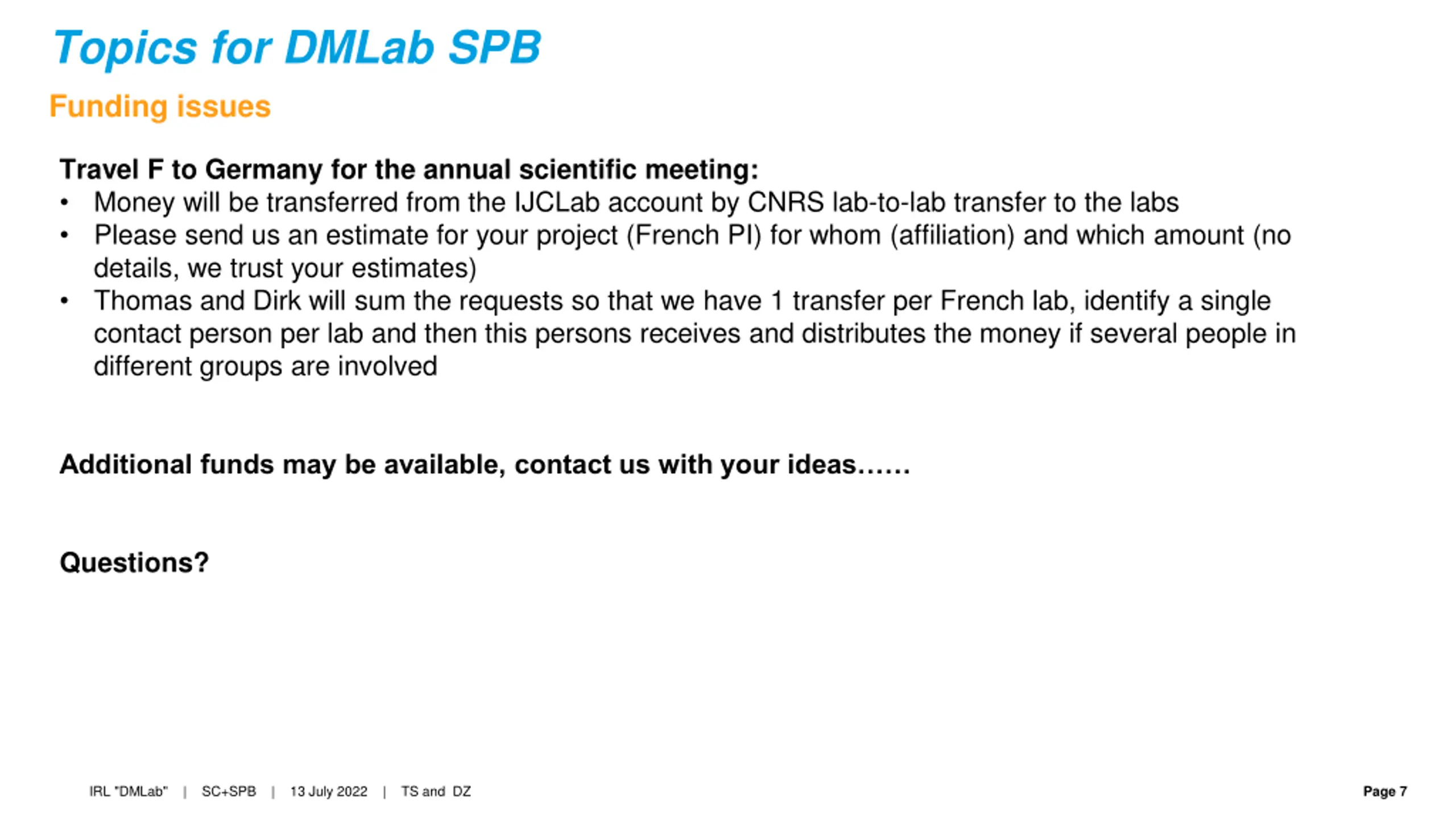 Topics for DMLab SPB

Funding issues

Travel F to Germany for the annual scientific meeting:
• Money will be transferred from the IJCLab account by CNRS lab-to-lab transfer to the labs
• Please send us an estimate for your project (French PI) for whom (affiliation) and which amount (no details, we trust your estimates)
• Thomas and Dirk will sum the requests so that we have 1 transfer per French lab, identify a single contact person per lab and then this persons receives and distributes the money if several people in different groups are involved

Additional funds may be available, contact us with your ideas……

Questions?

IRL "DMLab" | SC+SPB | 13 July 2022 | TS and DZ

Page 7